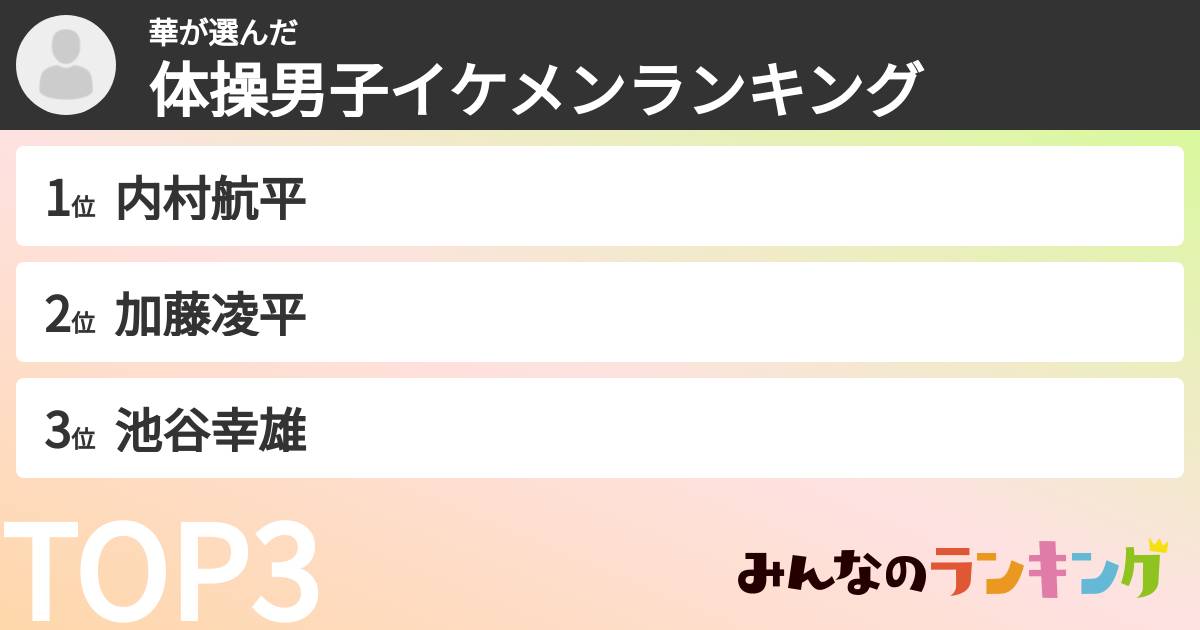 華が選んだ
体操男子イケメンランキング

1位 内村航平

2位 加藤凌平

3位 池谷幸雄

TOP3

みんなのランキング